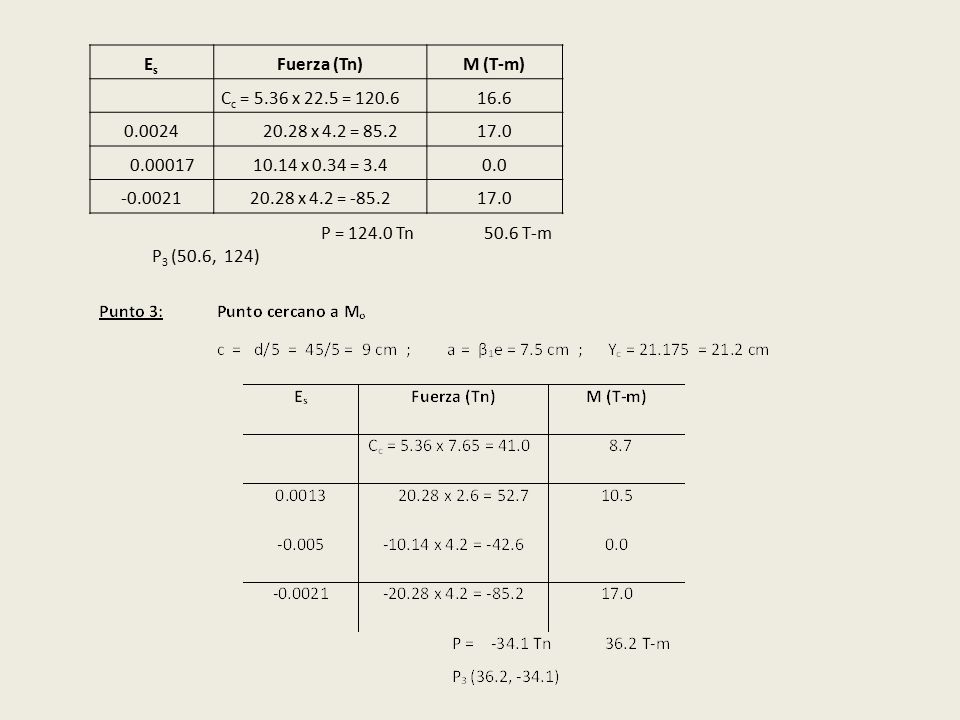 | $E_s$ | Fuerza (Tn) | M (T-m) |
|---|---|---|
| | $C_c$ = 5.36 x 22.5 = 120.6 | 16.6 |
| 0.0024 | 20.28 x 4.2 = 85.2 | 17.0 |
| 0.00017 | 10.14 x 0.34 = 3.4 | 0.0 |
| -0.0021 | 20.28 x 4.2 = -85.2 | 17.0 |

P = 124.0 Tn 50.6 T-m

$P_3$ (50.6, 124)

Punto 3: Punto cercano a $M_o$

c = d/5 = 45/5 = 9 cm ; a = $\beta_1$e = 7.5 cm ; $Y_c$ = 21.175 = 21.2 cm

| $E_s$ | Fuerza (Tn) | M (T-m) |
|---|---|---|
| | $C_c$ = 5.36 x 7.65 = 41.0 | 8.7 |
| 0.0013 | 20.28 x 2.6 = 52.7 | 10.5 |
| -0.005 | -10.14 x 4.2 = -42.6 | 0.0 |
| -0.0021 | -20.28 x 4.2 = -85.2 | 17.0 |

P = -34.1 Tn 36.2 T-m

$P_3$ (36.2, -34.1)